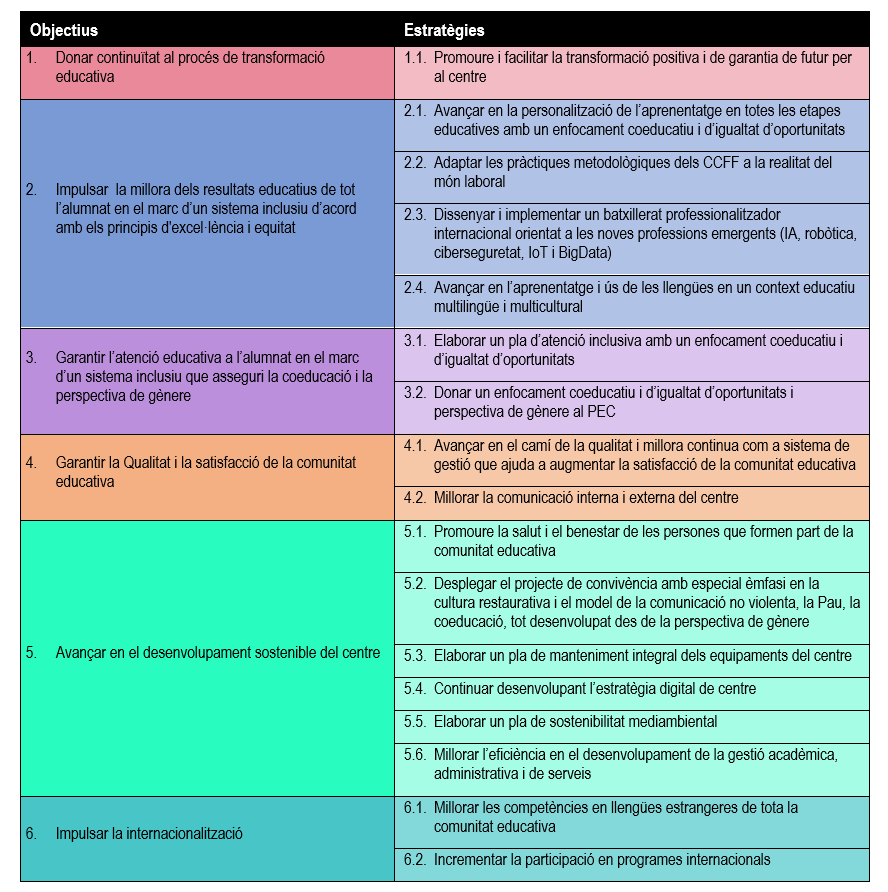 | Objectius | Estratègies |
|---|---|
| 1. Donar continuïtat al procés de transformació educativa | 1.1. Promoure i facilitar la transformació positiva i de garantia de futur per al centre |
| 2. Impulsar la millora dels resultats educatius de tot l'alumnat en el marc d'un sistema inclusiu d'acord amb els principis d'excel·lència i equitat | 2.1. Avançar en la personalització de l'aprenentatge en totes les etapes educatives amb un enfocament coeducatiu i d'igualtat d'oportunitats |
| | 2.2. Adaptar les pràctiques metodològiques dels CCFF a la realitat del món laboral |
| | 2.3. Dissenyar i implementar un batxillerat professionalitzador internacional orientat a les noves professions emergents (IA, robòtica, ciberseguretat, IoT i BigData) |
| | 2.4. Avançar en l'aprenentatge i ús de les llengües en un context educatiu multilingüe i multicultural |
| 3. Garantir l'atenció educativa a l'alumnat en el marc d'un sistema inclusiu que asseguri la coeducació i la perspectiva de gènere | 3.1. Elaborar un pla d'atenció inclusiva amb un enfocament coeducatiu i d'igualtat d'oportunitats |
| | 3.2. Donar un enfocament coeducatiu i d'igualtat d'oportunitats i perspectiva de gènere al PEC |
| 4. Garantir la Qualitat i la satisfacció de la comunitat educativa | 4.1. Avançar en el camí de la qualitat i millora continua com a sistema de gestió que ajuda a augmentar la satisfacció de la comunitat educativa |
| | 4.2. Millorar la comunicació interna i externa del centre |
| 5. Avançar en el desenvolupament sostenible del centre | 5.1. Promoure la salut i el benestar de les persones que formen part de la comunitat educativa |
| | 5.2. Desplegar el projecte de convivència amb especial èmfasi en la cultura restaurativa i el model de la comunicació no violenta, la Pau, la coeducació, tot desenvolupat des de la perspectiva de gènere |
| | 5.3. Elaborar un pla de manteniment integral dels equipaments del centre |
| | 5.4. Continuar desenvolupant l'estratègia digital de centre |
| | 5.5. Elaborar un pla de sostenibilitat mediambiental |
| | 5.6. Millorar l'eficiència en el desenvolupament de la gestió acadèmica, administrativa i de serveis |
| 6. Impulsar la internacionalització | 6.1. Millorar les competències en llengües estrangeres de tota la comunitat educativa |
| | 6.2. Incrementar la participació en programes internacionals |